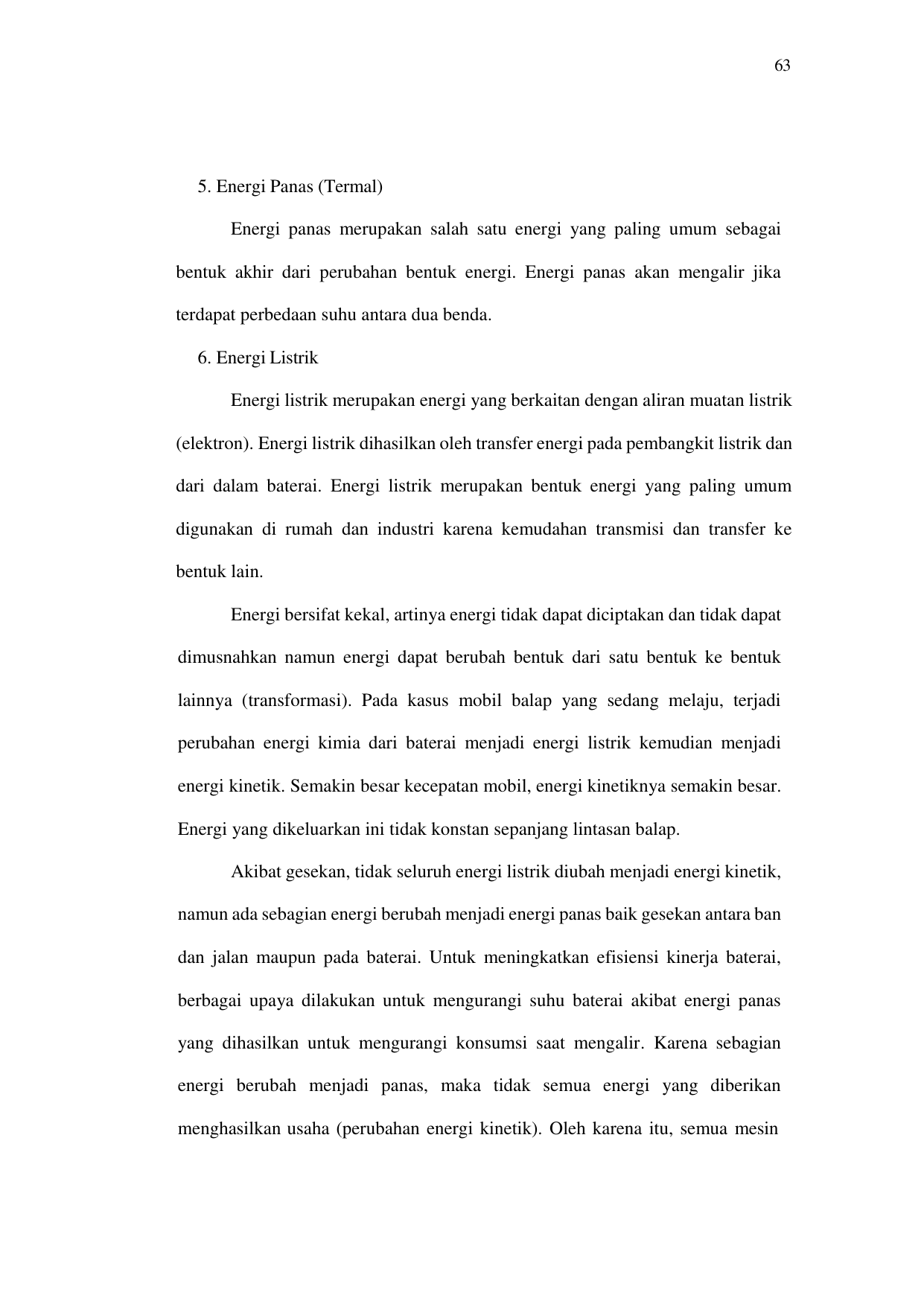 63

5. Energi Panas (Termal)

Energi panas merupakan salah satu energi yang paling umum sebagai bentuk akhir dari perubahan bentuk energi. Energi panas akan mengalir jika terdapat perbedaan suhu antara dua benda.

6. Energi Listrik

Energi listrik merupakan energi yang berkaitan dengan aliran muatan listrik (elektron). Energi listrik dihasilkan oleh transfer energi pada pembangkit listrik dan dari dalam baterai. Energi listrik merupakan bentuk energi yang paling umum digunakan di rumah dan industri karena kemudahan transmisi dan transfer ke bentuk lain.

Energi bersifat kekal, artinya energi tidak dapat diciptakan dan tidak dapat dimusnahkan namun energi dapat berubah bentuk dari satu bentuk ke bentuk lainnya (transformasi). Pada kasus mobil balap yang sedang melaju, terjadi perubahan energi kimia dari baterai menjadi energi listrik kemudian menjadi energi kinetik. Semakin besar kecepatan mobil, energi kinetiknya semakin besar. Energi yang dikeluarkan ini tidak konstan sepanjang lintasan balap.

Akibat gesekan, tidak seluruh energi listrik diubah menjadi energi kinetik, namun ada sebagian energi berubah menjadi energi panas baik gesekan antara ban dan jalan maupun pada baterai. Untuk meningkatkan efisiensi kinerja baterai, berbagai upaya dilakukan untuk mengurangi suhu baterai akibat energi panas yang dihasilkan untuk mengurangi konsumsi saat mengalir. Karena sebagian energi berubah menjadi panas, maka tidak semua energi yang diberikan menghasilkan usaha (perubahan energi kinetik). Oleh karena itu, semua mesin